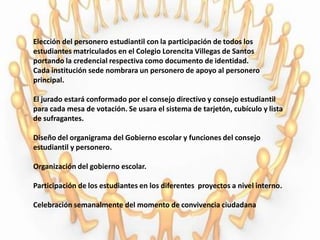 Elección del personero estudiantil con la participación de todos los estudiantes matriculados en el Colegio Lorencita Villegas de Santos portando la credencial respectiva como documento de identidad. Cada institución sede nombrara un personero de apoyo al personero principal.

El jurado estará conformado por el consejo directivo y consejo estudiantil para cada mesa de votación. Se usara el sistema de tarjetón, cubiculo y lista de sufragantes.

Diseño del organigrama del Gobierno escolar y funciones del consejo estudiantil y personero.

Organización del gobierno escolar.

Participación de los estudiantes en los diferentes proyectos a nivel interno.

Celebración semanalmente del momento de convivencia ciudadana